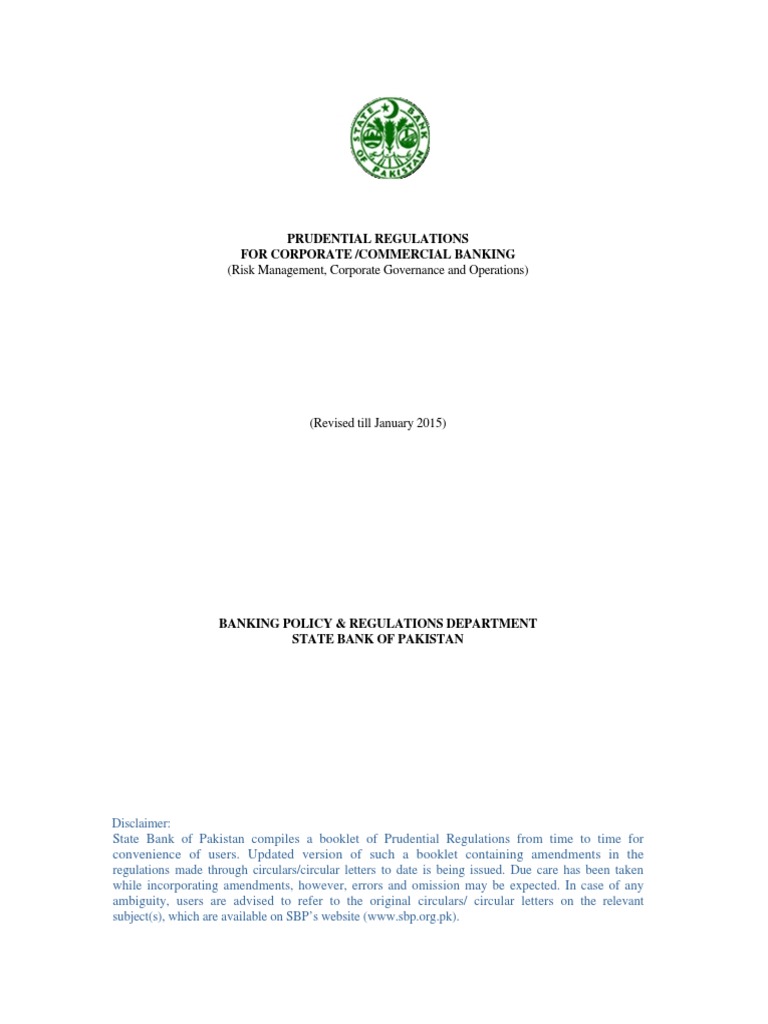 STATE BANK OF PAKISTAN

PRUDENTIAL REGULATIONS
FOR CORPORATE /COMMERCIAL BANKING
(Risk Management, Corporate Governance and Operations)

(Revised till January 2015)

BANKING POLICY & REGULATIONS DEPARTMENT
STATE BANK OF PAKISTAN

Disclaimer:
State Bank of Pakistan compiles a booklet of Prudential Regulations from time to time for convenience of users. Updated version of such a booklet containing amendments in the regulations made through circulars/circular letters to date is being issued. Due care has been taken while incorporating amendments, however, errors and omission may be expected. In case of any ambiguity, users are advised to refer to the original circulars/ circular letters on the relevant subject(s), which are available on SBP's website (www.sbp.org.pk).